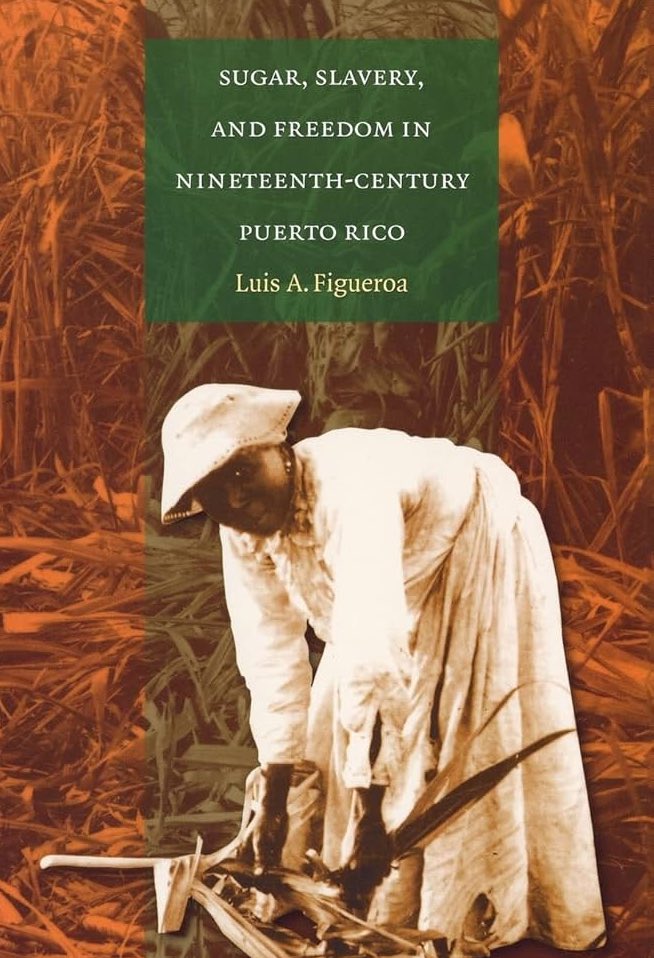 SUGAR, SLAVERY, AND FREEDOM IN NINETEENTH-CENTURY PUERTO RICO

Luis A. Figueroa